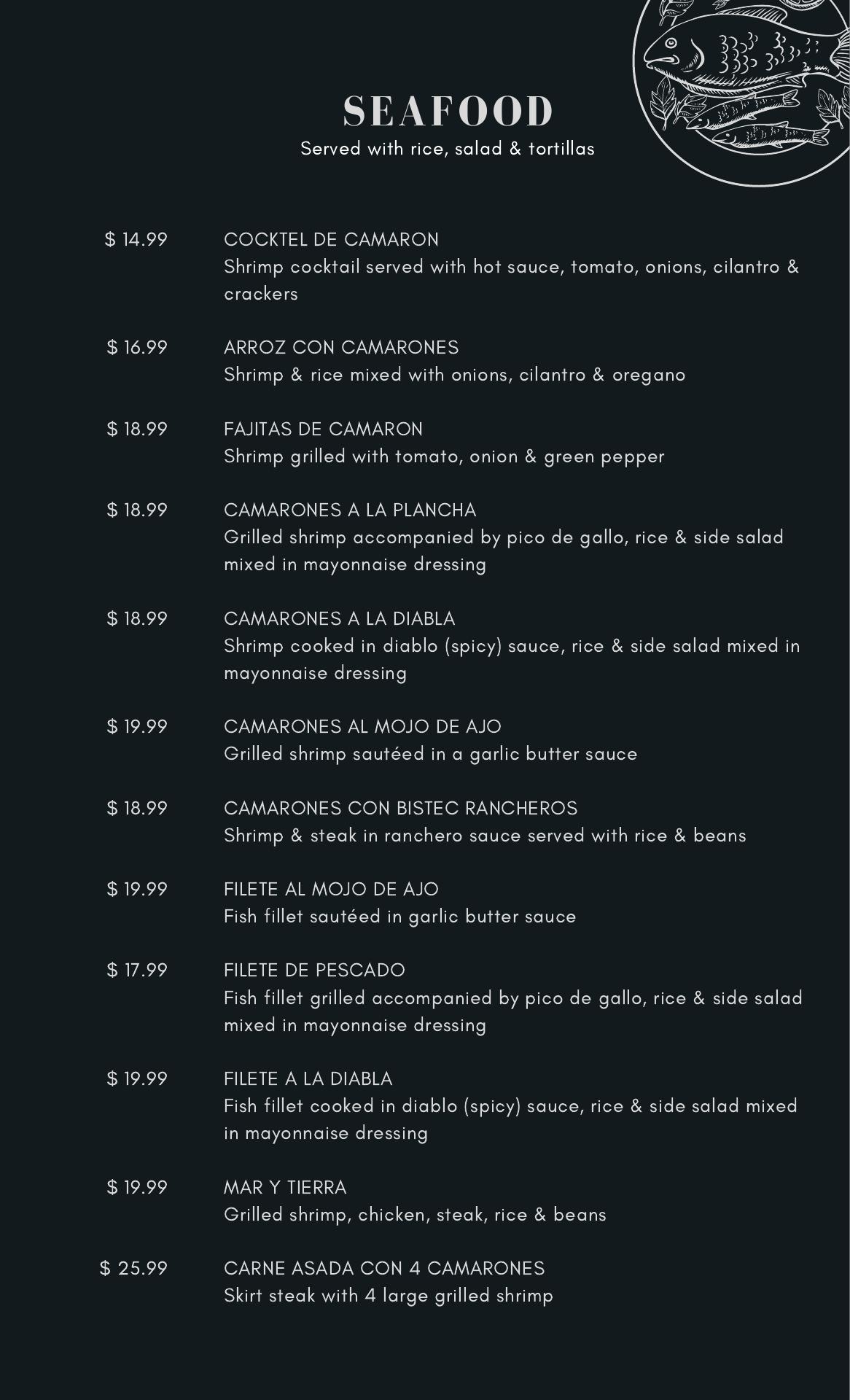 SEAFOOD
Served with rice, salad & tortillas

$ 14.99
COCKTEL DE CAMARON
Shrimp cocktail served with hot sauce, tomato, onions, cilantro & crackers

$ 16.99
ARROZ CON CAMARONES
Shrimp & rice mixed with onions, cilantro & oregano

$ 18.99
FAJITAS DE CAMARON
Shrimp grilled with tomato, onion & green pepper

$ 18.99
CAMARONES A LA PLANCHA
Grilled shrimp accompanied by pico de gallo, rice & side salad mixed in mayonnaise dressing

$ 18.99
CAMARONES A LA DIABLA
Shrimp cooked in diablo (spicy) sauce, rice & side salad mixed in mayonnaise dressing

$ 19.99
CAMARONES AL MOJO DE AJO
Grilled shrimp sautéed in a garlic butter sauce

$ 18.99
CAMARONES CON BISTEC RANCHEROS
Shrimp & steak in ranchero sauce served with rice & beans

$ 19.99
FILETE AL MOJO DE AJO
Fish fillet sautéed in garlic butter sauce

$ 17.99
FILETE DE PESCADO
Fish fillet grilled accompanied by pico de gallo, rice & side salad mixed in mayonnaise dressing

$ 19.99
FILETE A LA DIABLA
Fish fillet cooked in diablo (spicy) sauce, rice & side salad mixed in mayonnaise dressing

$ 19.99
MAR Y TIERRA
Grilled shrimp, chicken, steak, rice & beans

$ 25.99
CARNE ASADA CON 4 CAMARONES
Skirt steak with 4 large grilled shrimp